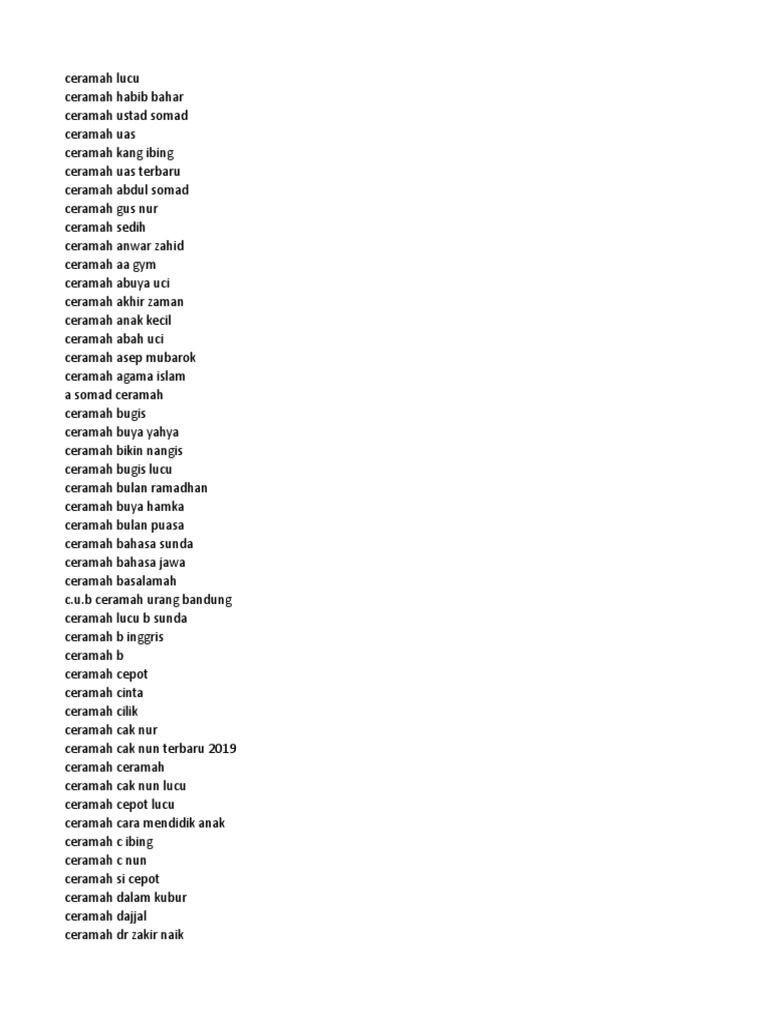 ceramah lucu
ceramah habib bahar
ceramah ustad somad
ceramah uas
ceramah kang ibing
ceramah uas terbaru
ceramah abdul somad
ceramah gus nur
ceramah sedih
ceramah anwar zahid
ceramah aa gym
ceramah abuya uci
ceramah akhir zaman
ceramah anak kecil
ceramah abah uci
ceramah asep mubarok
ceramah agama islam
a somad ceramah
ceramah bugis
ceramah buya yahya
ceramah bikin nangis
ceramah bugis lucu
ceramah bulan ramadhan
ceramah buya hamka
ceramah bulan puasa
ceramah bahasa sunda
ceramah bahasa jawa
ceramah basalamah
c.u.b ceramah urang bandung
ceramah lucu b sunda
ceramah b inggris
ceramah b
ceramah cepot
ceramah cinta
ceramah cilik
ceramah cak nur
ceramah cak nun terbaru 2019
ceramah ceramah
ceramah cak nun lucu
ceramah cepot lucu
ceramah cara mendidik anak
ceramah c ibing
ceramah c nun
ceramah si cepot
ceramah dalam kubur
ceramah dajjal
ceramah dr zakir naik